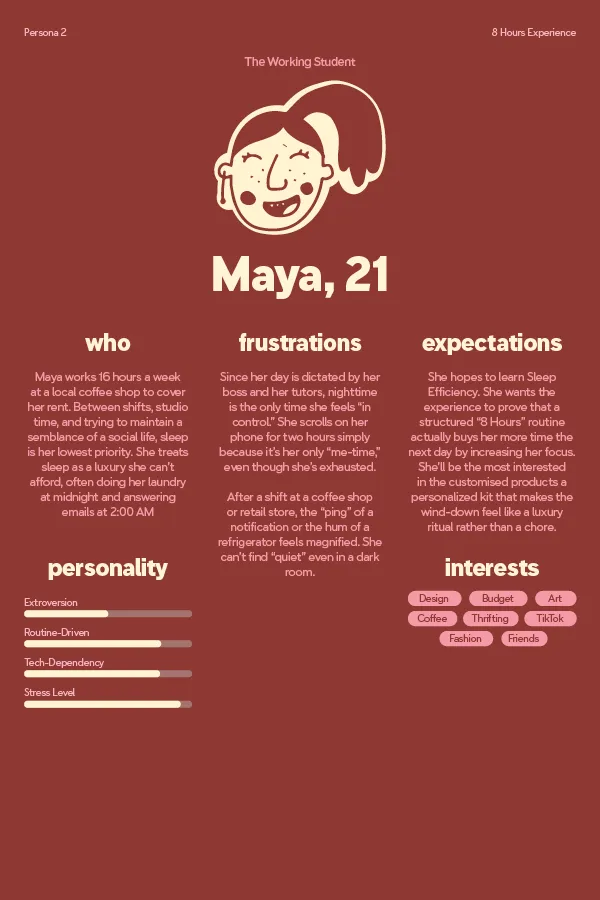 Persona 2

8 Hours Experience

The Working Student

Maya, 21

who

Maya works 16 hours a week at a local coffee shop to cover her rent. Between shifts, studio time, and trying to maintain a semblance of a social life, sleep is her lowest priority. She treats sleep as a luxury she can't afford, often doing her laundry at midnight and answering emails at 2:00 AM

personality

Extroversion

Routine-Driven

Tech-Dependency

Stress Level

frustrations

Since her day is dictated by her boss and her tutors, nighttime is the only time she feels "in control." She scrolls on her phone for two hours simply because it's her only "me-time," even though she's exhausted.

After a shift at a coffee shop or retail store, the "ping" of a notification or the hum of a refrigerator feels magnified. She can't find "quiet" even in a dark room.

expectations

She hopes to learn Sleep Efficiency. She wants the experience to prove that a structured "8 Hours" routine actually buys her more time the next day by increasing her focus. She'll be the most interested in the customised products a personalized kit that makes the wind-down feel like a luxury ritual rather than a chore.

interests

Design Budget Art
Coffee Thrifting TikTok
Fashion Friends